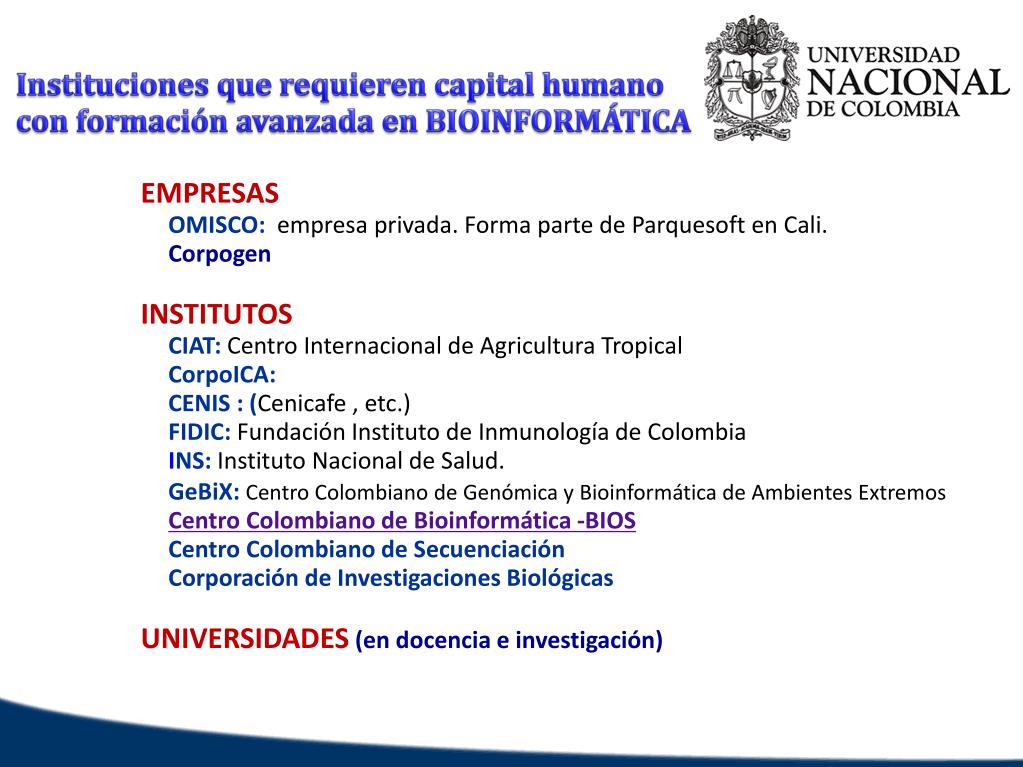 Instituciones que requieren capital humano con formación avanzada en BIOINFORMÁTICA

UNIVERSIDAD NACIONAL DE COLOMBIA

EMPRESAS
OMISCO: empresa privada. Forma parte de Parquesoft en Cali.
Corpogen

INSTITUTOS
CIAT: Centro Internacional de Agricultura Tropical
CorpoICA:
CENIS : (Cenicafe , etc.)
FIDIC: Fundación Instituto de Inmunología de Colombia
INS: Instituto Nacional de Salud.
GeBiX: Centro Colombiano de Genómica y Bioinformática de Ambientes Extremos
Centro Colombiano de Bioinformática -BIOS
Centro Colombiano de Secuenciación
Corporación de Investigaciones Biológicas

UNIVERSIDADES (en docencia e investigación)